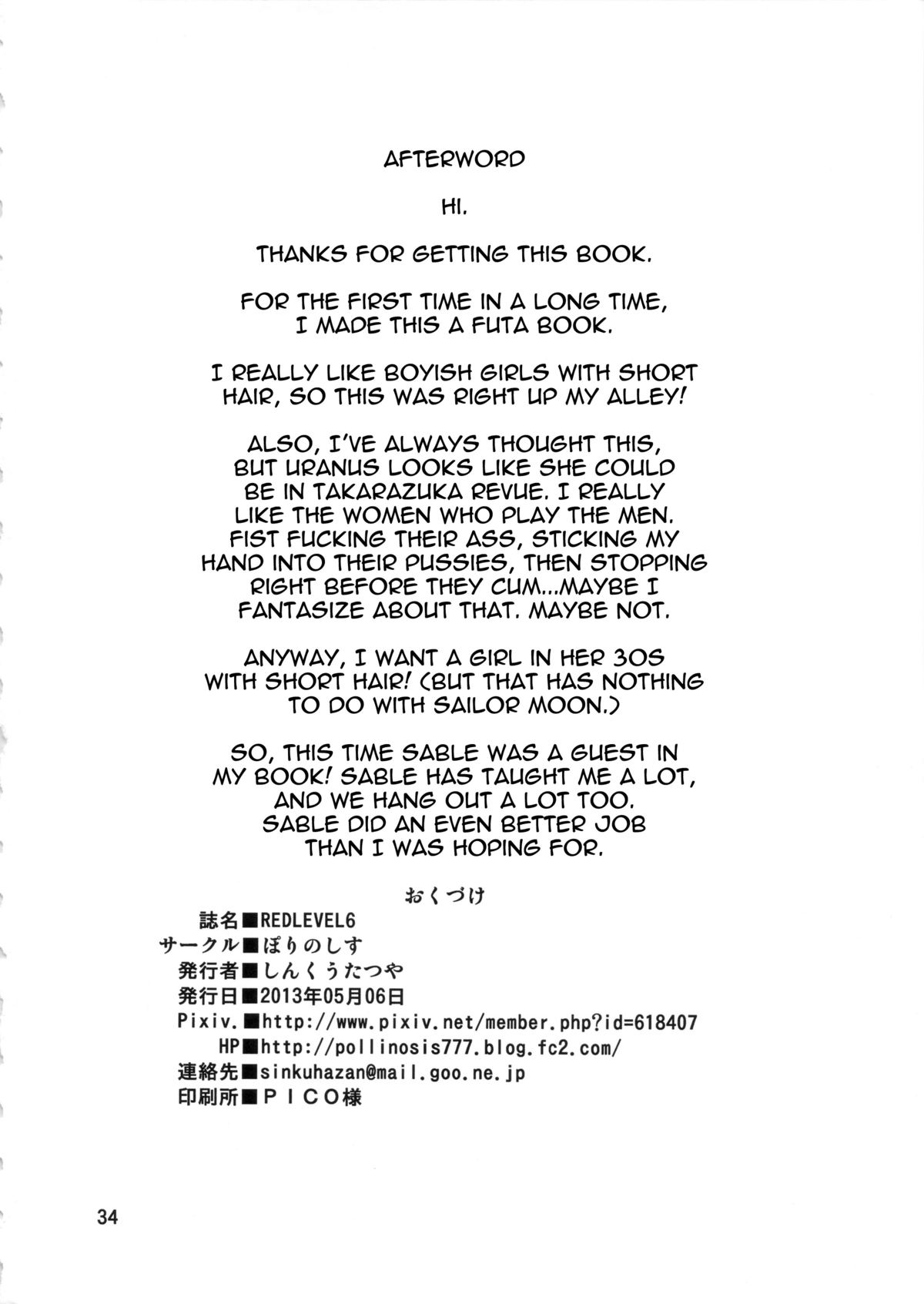 AFTERWORD

HI.

THANKS FOR GETTING THIS BOOK.

FOR THE FIRST TIME IN A LONG TIME, I MADE THIS A FUTA BOOK.

I REALLY LIKE BOYISH GIRLS WITH SHORT HAIR, SO THIS WAS RIGHT UP MY ALLEY!

ALSO, I'VE ALWAYS THOUGHT THIS, BUT URANUS LOOKS LIKE SHE COULD BE IN TAKARAZUKA REVUE. I REALLY LIKE THE WOMEN WHO PLAY THE MEN. FIST FUCKING THEIR ASS, STICKING MY HAND INTO THEIR PUSSIES, THEN STOPPING RIGHT BEFORE THEY CUM...MAYBE I FANTASIZE ABOUT THAT. MAYBE NOT.

ANYWAY, I WANT A GIRL IN HER 30S WITH SHORT HAIR! (BUT THAT HAS NOTHING TO DO WITH SAILOR MOON.)

SO, THIS TIME SABLE WAS A GUEST IN MY BOOK! SABLE HAS TAUGHT ME A LOT, AND WE HANG OUT A LOT TOO. SABLE DID AN EVEN BETTER JOB THAN I WAS HOPING FOR.

おくづけ

誌名■REDLEVEL6
サークル■ぽりのしす
発行者■しんくうたつや
発行日■2013年05月06日
Pixiv.■http://www.pixiv.net/member.php?id=618407
HP■http://pollinosis777.blog.fc2.com/
連絡先■sinkuhazan@mail.goo.ne.jp
印刷所■PICO様

34